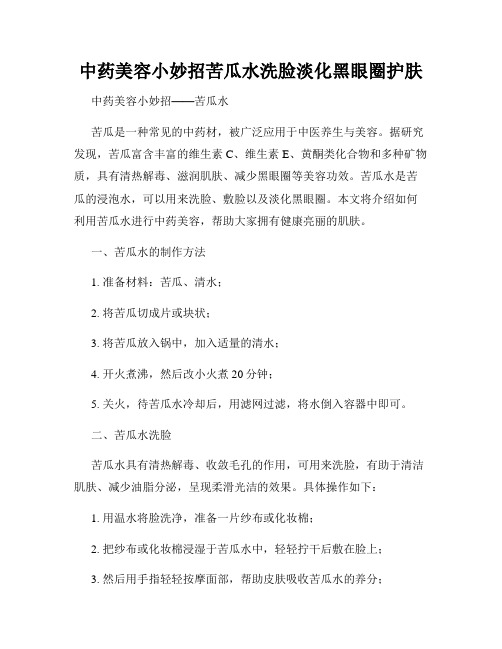 中药美容小妙招苦瓜水洗脸淡化黑眼圈护肤

中药美容小妙招——苦瓜水

苦瓜是一种常见的中药材，被广泛应用于中医养生与美容。据研究发现，苦瓜富含丰富的维生素C、维生素E、黄酮类化合物和多种矿物质，具有清热解毒、滋润肌肤、减少黑眼圈等美容功效。苦瓜水是苦瓜的浸泡水，可以用来洗脸、敷脸以及淡化黑眼圈。本文将介绍如何利用苦瓜水进行中药美容，帮助大家拥有健康亮丽的肌肤。

一、苦瓜水的制作方法

1. 准备材料：苦瓜、清水；

2. 将苦瓜切成片或块状；

3. 将苦瓜放入锅中，加入适量的清水；

4. 开火煮沸，然后改小火煮20分钟；

5. 关火，待苦瓜水冷却后，用滤网过滤，将水倒入容器中即可。

二、苦瓜水洗脸

苦瓜水具有清热解毒、收敛毛孔的作用，可用来洗脸，有助于清洁肌肤、减少油脂分泌，呈现柔滑光洁的效果。具体操作如下：

1. 用温水将脸洗净，准备一片纱布或化妆棉；

2. 把纱布或化妆棉浸湿于苦瓜水中，轻轻拧干后敷在脸上；

3. 然后用手指轻轻按摩面部，帮助皮肤吸收苦瓜水的养分；